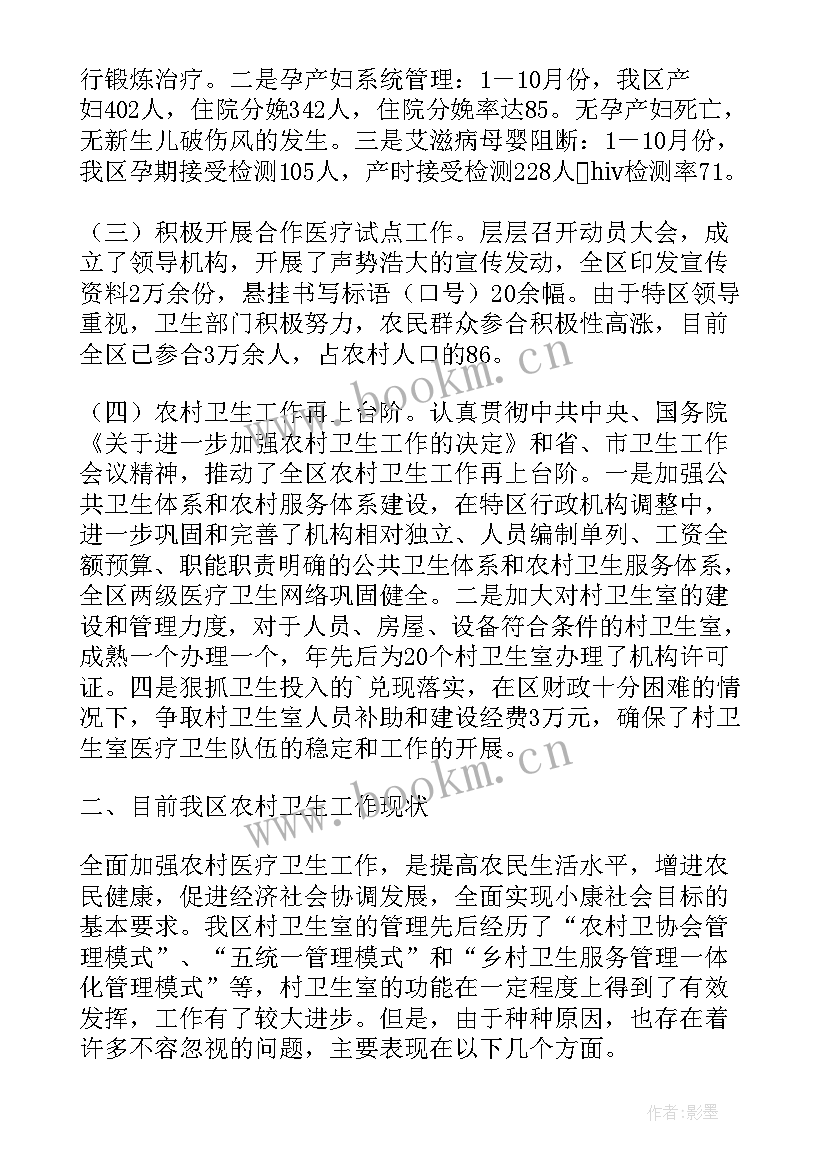 行锻炼治疗。二是孕产妇系统管理：1－10月份，我区产妇402人，住院分娩342人，住院分娩率达85。无孕产妇死亡，无新生儿破伤风的发生。三是艾滋病母婴阻断：1－10月份，我区孕期接受检测105人，产时接受检测228人hiv检测率71。

（三）积极开展合作医疗试点工作。层层召开动员大会，成立了领导机构，开展了声势浩大的宣传发动，全区印发宣传资料2万余份，悬挂书写标语（口号）20余幅。由于特区领导重视，卫生部门积极努力，农民群众参合积极性高涨，目前全区已参合3万余人，占农村人口的86。

（四）农村卫生工作再上台阶。认真贯彻中共中央、国务院《关于进一步加强农村卫生工作的决定》和省、市卫生工作会议精神，推动了全区农村卫生工作再上台阶。一是加强公共卫生体系和农村服务体系建设，在特区行政机构调整中，进一步巩固和完善了机构相对独立、人员编制单列、工资全额预算、职能职责明确的公共卫生体系和农村卫生服务体系，全区两级医疗卫生网络巩固健全。二是加大对村卫生室的建设和管理力度，对于人员、房屋、设备符合条件的村卫生室，成熟一个办理一个，年先后为20个村卫生室办理了机构许可证。四是狠抓卫生投入的`兑现落实，在区财政十分困难的情况下，争取村卫生室人员补助和建设经费3万元，确保了村卫生室医疗卫生队伍的稳定和工作的开展。

二、目前我区农村卫生工作现状

全面加强农村医疗卫生工作，是提高农民生活水平，增进农民健康，促进经济社会协调发展，全面实现小康社会目标的基本要求。我区村卫生室的管理先后经历了“农村卫协会管理模式”、“五统一管理模式”和“乡村卫生服务管理一体化管理模式”等，村卫生室的功能在一定程度上得到了有效发挥，工作有了较大进步。但是，由于种种原因，也存在着许多不容忽视的问题，主要表现在以下几个方面。

www.bookm.cn
www.bookm.cn
作者:影墨